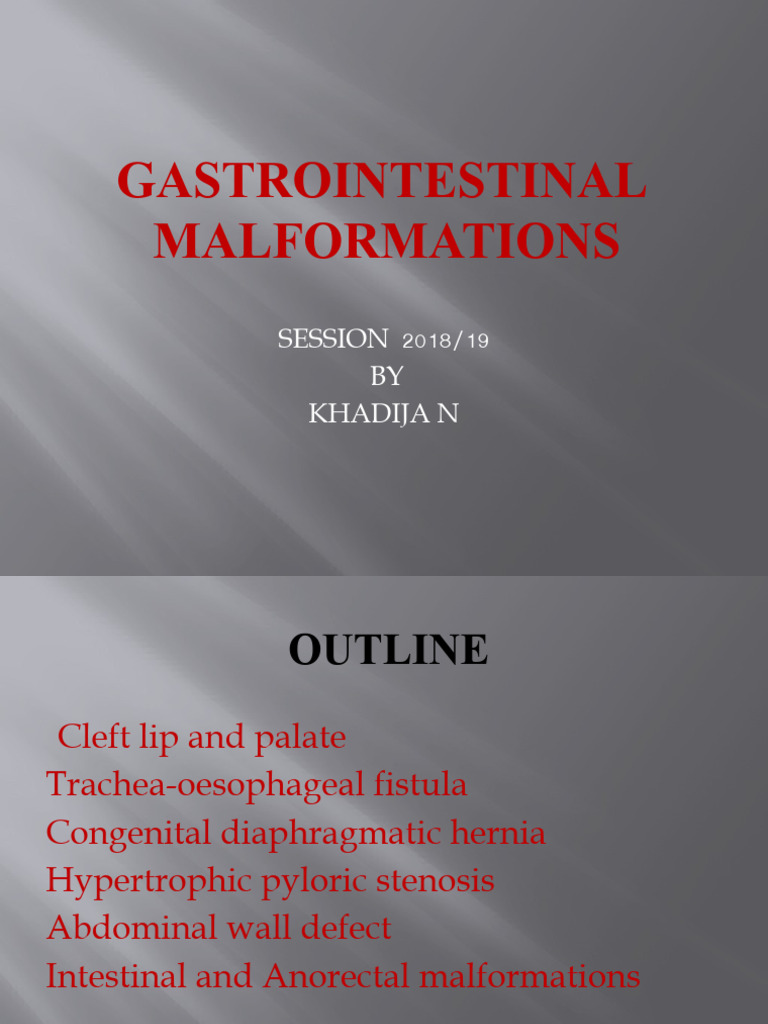 GASTROINTESTINAL MALFORMATIONS

SESSION 2018/19
BY
KHADIJA N

OUTLINE

Cleft lip and palate
Trachea-oesophageal fistula
Congenital diaphragmatic hernia
Hypertrophic pyloric stenosis
Abdominal wall defect
Intestinal and Anorectal malformations